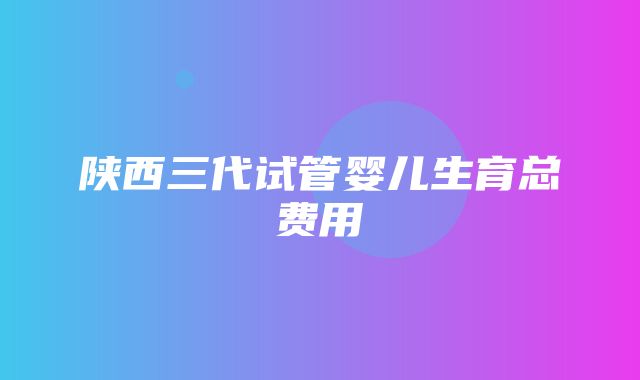 陕西三代试管婴儿生育总费用